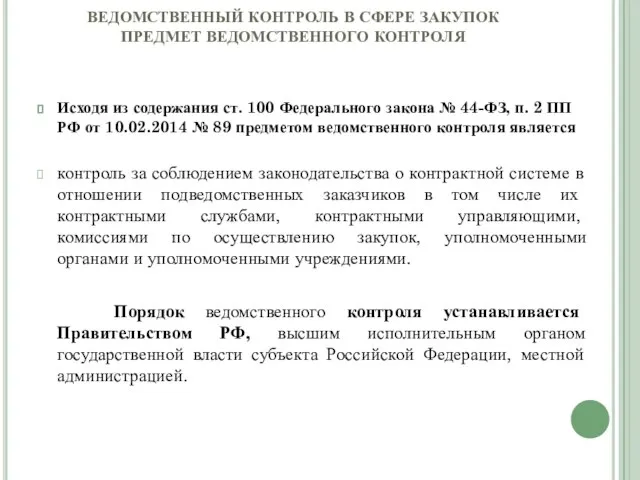 ВЕДОМСТВЕННЫЙ КОНТРОЛЬ В СФЕРЕ ЗАКУПОК
ПРЕДМЕТ ВЕДОМСТВЕННОГО КОНТРОЛЯ

Исходя из содержания ст. 100 Федерального закона № 44-ФЗ, п. 2 ПП РФ от 10.02.2014 № 89 предметом ведомственного контроля является

контроль за соблюдением законодательства о контрактной системе в отношении подведомственных заказчиков в том числе их контрактными службами, контрактными управляющими, комиссиями по осуществлению закупок, уполномоченными органами и уполномоченными учреждениями.

Порядок ведомственного контроля устанавливается Правительством РФ, высшим исполнительным органом государственной власти субъекта Российской Федерации, местной администрацией.